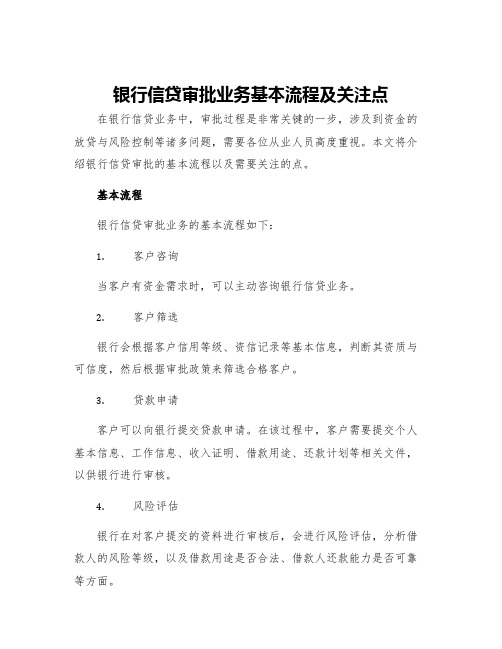 银行信贷审批业务基本流程及关注点

在银行信贷业务中，审批过程是非常关键的一步，涉及到资金的放贷与风险控制等诸多问题，需要各位从业人员高度重视。本文将介绍银行信贷审批的基本流程以及需要关注的点。

基本流程

银行信贷审批业务的基本流程如下：

1. 客户咨询

当客户有资金需求时，可以主动咨询银行信贷业务。

2. 客户筛选

银行会根据客户信用等级、资信记录等基本信息，判断其资质与可信度，然后根据审批政策来筛选合格客户。

3. 贷款申请

客户可以向银行提交贷款申请。在该过程中，客户需要提交个人基本信息、工作信息、收入证明、借款用途、还款计划等相关文件，以供银行进行审核。

4. 风险评估

银行在对客户提交的资料进行审核后，会进行风险评估，分析借款人的风险等级，以及借款用途是否合法、借款人还款能力是否可靠等方面。